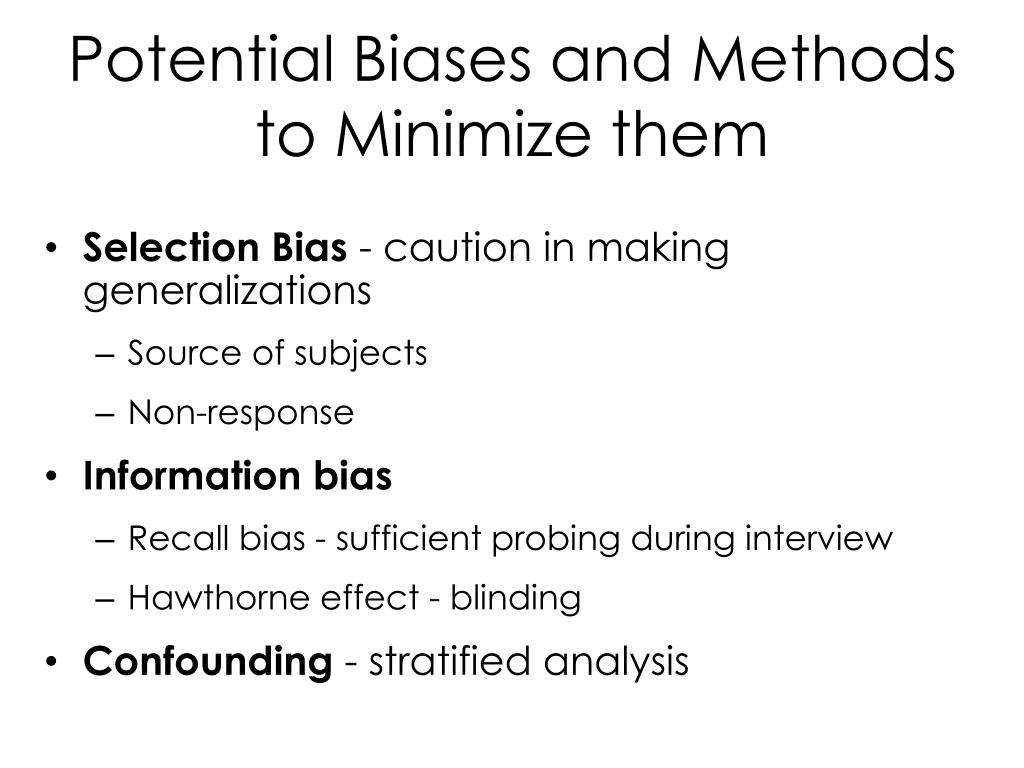 Potential Biases and Methods to Minimize them

• Selection Bias - caution in making generalizations
– Source of subjects
– Non-response
• Information bias
– Recall bias - sufficient probing during interview
– Hawthorne effect - blinding
• Confounding - stratified analysis